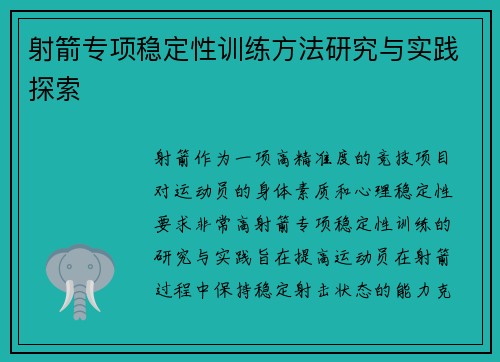 射箭专项稳定性训练方法研究与实践探索

射箭作为一项高精准度的竞技项目对运动员的身体素质和心理稳定性要求非常高射箭专项稳定性训练的研究与实践旨在提高运动员在射箭过程中保持稳定射击状态的能力克